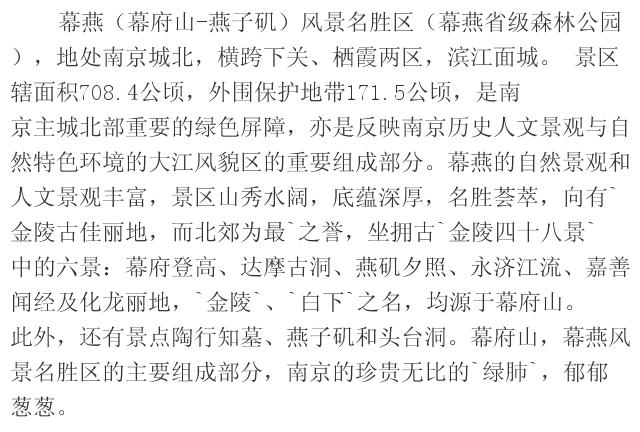 幕燕（幕府山-燕子矶）风景名胜区（幕燕省级森林公园），地处南京城北，横跨下关、栖霞两区，滨江面城。景区辖面积708.4公顷，外围保护地带171.5公顷，是南京主城北部重要的绿色屏障，亦是反映南京历史人文景观与自然特色环境的大江风貌区的重要组成部分。幕燕的自然景观和人文景观丰富，景区山秀水阔，底蕴深厚，名胜荟萃，向有`金陵古佳丽地，而北郊为最`之誉，坐拥古`金陵四十八景`中的六景：幕府登高、达摩古洞、燕矶夕照、永济江流、嘉善闻经及化龙丽地，`金陵`、`白下`之名，均源于幕府山。此外，还有景点陶行知墓、燕子矶和头台洞。幕府山，幕燕风景名胜区的主要组成部分，南京的珍贵无比的`绿肺`，郁郁葱葱。